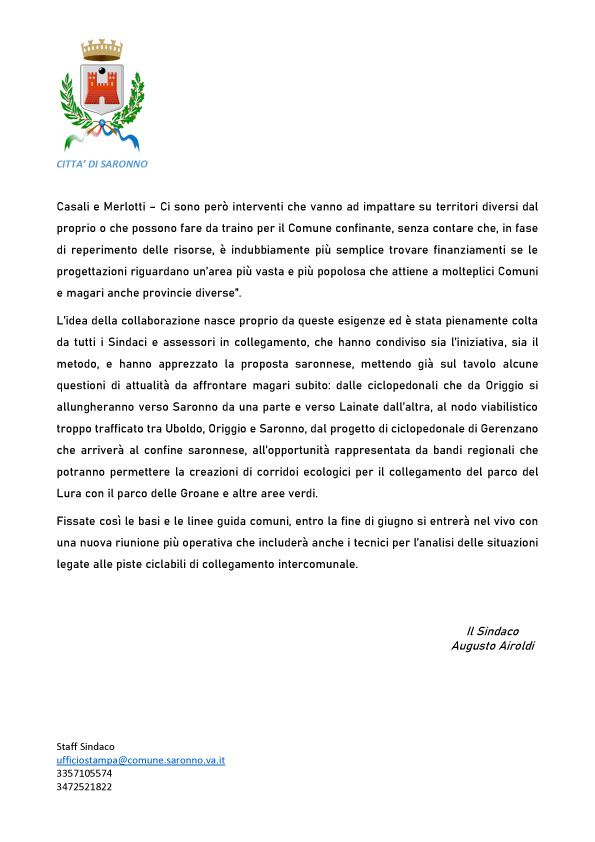 CITTA' DI SARONNO

Casali e Merlotti – Ci sono però interventi che vanno ad impattare su territori diversi dal proprio o che possono fare da traino per il Comune confinante, senza contare che, in fase di reperimento delle risorse, è indubbiamente più semplice trovare finanziamenti se le progettazioni riguardano un'area più vasta e più popolosa che attiene a molteplici Comuni e magari anche provincie diverse".

L'idea della collaborazione nasce proprio da queste esigenze ed è stata pienamente colta da tutti i Sindaci e assessori in collegamento, che hanno condiviso sia l'iniziativa, sia il metodo, e hanno apprezzato la proposta saronnese, mettendo già sul tavolo alcune questioni di attualità da affrontare magari subito: dalle ciclopedonali che da Origgio si allungheranno verso Saronno da una parte e verso Lainate dall'altra, al nodo viabilistico troppo trafficato tra Uboldo, Origgio e Saronno, dal progetto di ciclopedonale di Gerenzano che arriverà al confine saronnese, all'opportunità rappresentata da bandi regionali che potranno permettere la creazioni di corridoi ecologici per il collegamento del parco del Lura con il parco delle Groane e altre aree verdi.

Fissate così le basi e le linee guida comuni, entro la fine di giugno si entrerà nel vivo con una nuova riunione più operativa che includerà anche i tecnici per l'analisi delle situazioni legate alle piste ciclabili di collegamento intercomunale.

Il Sindaco
Augusto Airoldi

Staff Sindaco
ufficiostampa@comune.saronno.va.it
3357105574
3472521822